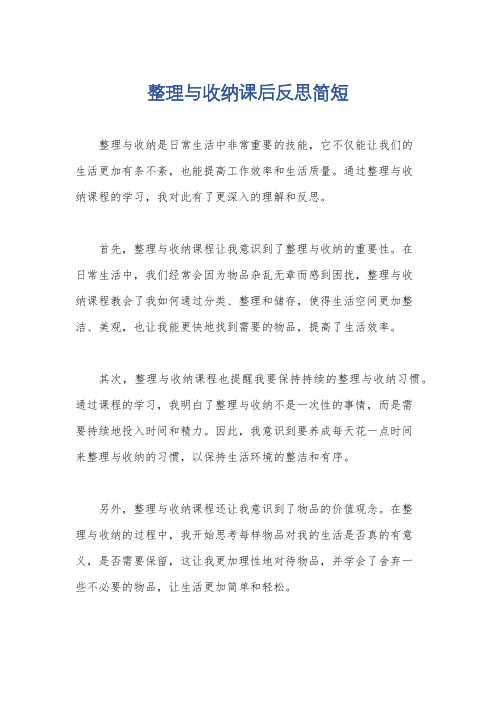 整理与收纳课后反思简短

整理与收纳是日常生活中非常重要的技能，它不仅能让我们的生活更加有条不紊，也能提高工作效率和生活质量。通过整理与收纳课程的学习，我对此有了更深入的理解和反思。

首先，整理与收纳课程让我意识到了整理与收纳的重要性。在日常生活中，我们经常会因为物品杂乱无章而感到困扰，整理与收纳课程教会了我如何通过分类、整理和储存，使得生活空间更加整洁、美观，也让我能更快地找到需要的物品，提高了生活效率。

其次，整理与收纳课程也提醒我要保持持续的整理与收纳习惯。通过课程的学习，我明白了整理与收纳不是一次性的事情，而是需要持续地投入时间和精力。因此，我意识到要养成每天花一点时间来整理与收纳的习惯，以保持生活环境的整洁和有序。

另外，整理与收纳课程还让我意识到了物品的价值观念。在整理与收纳的过程中，我开始思考每样物品对我的生活是否真的有意义，是否需要保留，这让我更加理性地对待物品，并学会了舍弃一些不必要的物品，让生活更加简单和轻松。